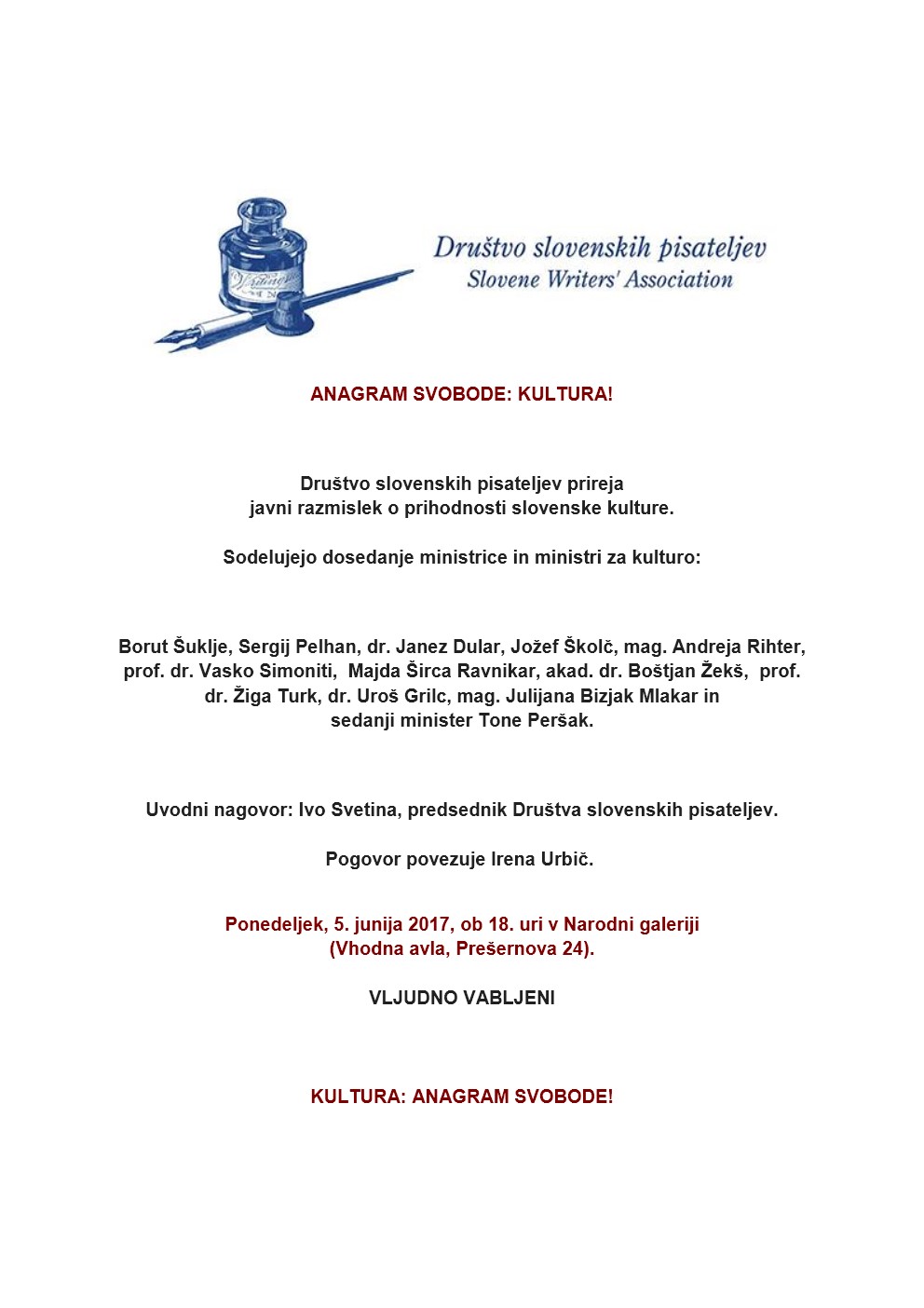 Društvo slovenskih pisateljev
Slovene Writers' Association

ANAGRAM SVOBODE: KULTURA!

Društvo slovenskih pisateljev prireja javni razmislek o prihodnosti slovenske kulture.

Sodelujejo dosedanje ministrice in ministri za kulturo:

Borut Šuklje, Sergij Pelhan, dr. Janez Dular, Jožef Školč, mag. Andreja Rihter, prof. dr. Vasko Simoniti, Majda Širca Ravnikar, akad. dr. Boštjan Žekš, prof. dr. Žiga Turk, dr. Uroš Grilc, mag. Julijana Bizjak Mlakar in sedanji minister Tone Peršak.

Uvodni nagovor: Ivo Svetina, predsednik Društva slovenskih pisateljev.

Pogovor povezuje Irena Urbič.

Ponedeljek, 5. junija 2017, ob 18. uri v Narodni galeriji (Vhodna avla, Prešernova 24).

VLJUDNO VABLJENI

KULTURA: ANAGRAM SVOBODE!